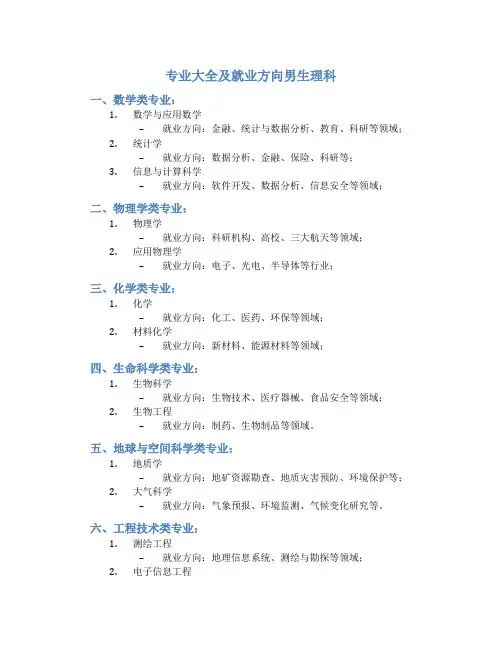 专业大全及就业方向男生理科

一、数学类专业：

1. 数学与应用数学
   – 就业方向：金融、统计与数据分析、教育、科研等领域；
2. 统计学
   – 就业方向：数据分析、金融、保险、科研等；
3. 信息与计算科学
   – 就业方向：软件开发、数据分析、信息安全等领域；

二、物理学类专业：

1. 物理学
   – 就业方向：科研机构、高校、三大航天等领域；
2. 应用物理学
   – 就业方向：电子、光电、半导体等行业；

三、化学类专业：

1. 化学
   – 就业方向：化工、医药、环保等领域；
2. 材料化学
   – 就业方向：新材料、能源材料等领域；

四、生命科学类专业：

1. 生物科学
   – 就业方向：生物技术、医疗器械、食品安全等领域；
2. 生物工程
   – 就业方向：制药、生物制品等领域。

五、地球与空间科学类专业：

1. 地质学
   – 就业方向：地矿资源勘查、地质灾害预防、环境保护等；
2. 大气科学
   – 就业方向：气象预报、环境监测、气候变化研究等。

六、工程技术类专业：

1. 测绘工程
   – 就业方向：地理信息系统、测绘与勘探等领域；
2. 电子信息工程